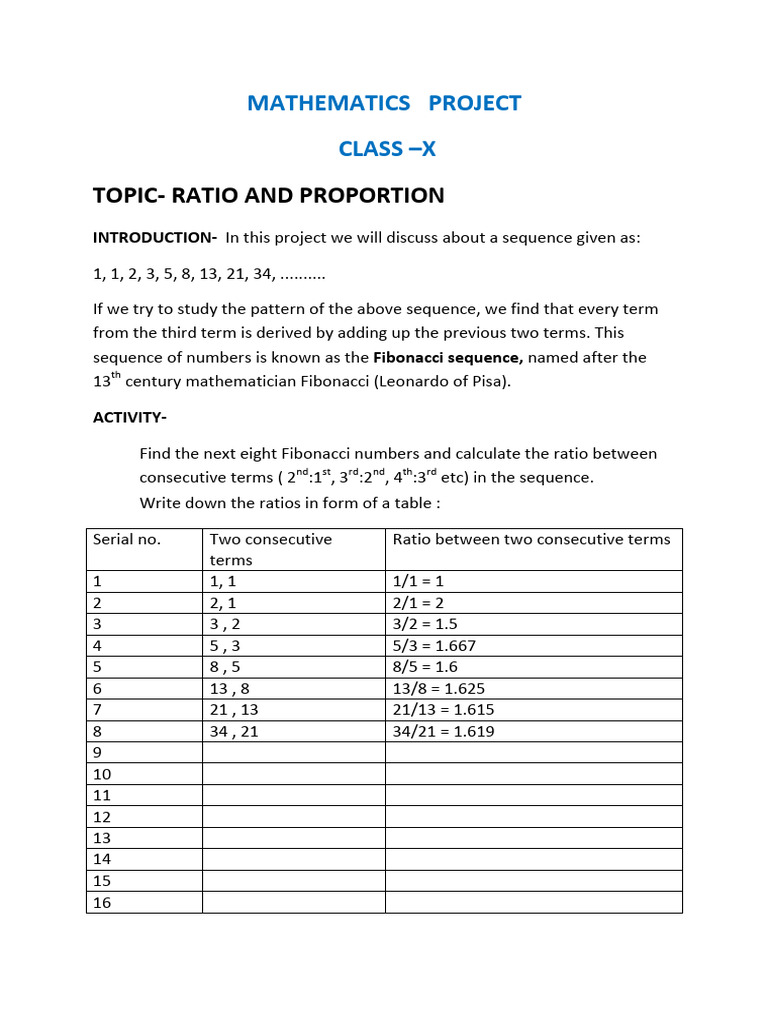 MATHEMATICS PROJECT

CLASS –X

TOPIC- RATIO AND PROPORTION

INTRODUCTION- In this project we will discuss about a sequence given as:

1, 1, 2, 3, 5, 8, 13, 21, 34, ..........

If we try to study the pattern of the above sequence, we find that every term from the third term is derived by adding up the previous two terms. This sequence of numbers is known as the Fibonacci sequence, named after the 13th century mathematician Fibonacci (Leonardo of Pisa).

ACTIVITY-

Find the next eight Fibonacci numbers and calculate the ratio between consecutive terms ( 2nd:1st, 3rd:2nd, 4th:3rd etc) in the sequence.

Write down the ratios in form of a table :

| Serial no. | Two consecutive terms | Ratio between two consecutive terms |
|---|---|---|
| 1 | 1, 1 | 1/1 = 1 |
| 2 | 2, 1 | 2/1 = 2 |
| 3 | 3 , 2 | 3/2 = 1.5 |
| 4 | 5 , 3 | 5/3 = 1.667 |
| 5 | 8 , 5 | 8/5 = 1.6 |
| 6 | 13 , 8 | 13/8 = 1.625 |
| 7 | 21 , 13 | 21/13 = 1.615 |
| 8 | 34 , 21 | 34/21 = 1.619 |
| 9 | | |
| 10 | | |
| 11 | | |
| 12 | | |
| 13 | | |
| 14 | | |
| 15 | | |
| 16 | | |